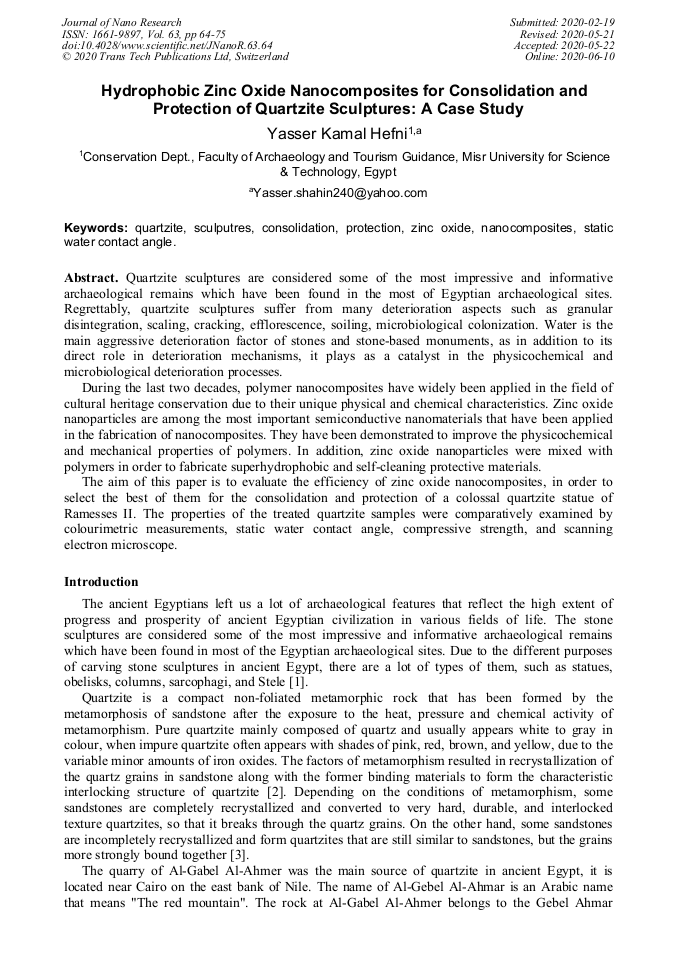 Journal of Nano Research
ISSN: 1661-9897, Vol. 63, pp 64-75
doi:10.4028/www.scientific.net/JNanoR.63.64
© 2020 Trans Tech Publications Ltd, Switzerland

Submitted: 2020-02-19
Revised: 2020-05-21
Accepted: 2020-05-22
Online: 2020-06-10

Hydrophobic Zinc Oxide Nanocomposites for Consolidation and Protection of Quartzite Sculptures: A Case Study

Yasser Kamal Hefni$^{1,a}$

$^1$Conservation Dept., Faculty of Archaeology and Tourism Guidance, Misr University for Science & Technology, Egypt

$^a$Yasser.shahin240@yahoo.com

Keywords: quartzite, sculputres, consolidation, protection, zinc oxide, nanocomposites, static water contact angle.

Abstract. Quartzite sculptures are considered some of the most impressive and informative archaeological remains which have been found in the most of Egyptian archaeological sites. Regrettably, quartzite sculptures suffer from many deterioration aspects such as granular disintegration, scaling, cracking, efflorescence, soiling, microbiological colonization. Water is the main aggressive deterioration factor of stones and stone-based monuments, as in addition to its direct role in deterioration mechanisms, it plays as a catalyst in the physicochemical and microbiological deterioration processes.

During the last two decades, polymer nanocomposites have widely been applied in the field of cultural heritage conservation due to their unique physical and chemical characteristics. Zinc oxide nanoparticles are among the most important semiconductive nanomaterials that have been applied in the fabrication of nanocomposites. They have been demonstrated to improve the physicochemical and mechanical properties of polymers. In addition, zinc oxide nanoparticles were mixed with polymers in order to fabricate superhydrophobic and self-cleaning protective materials.

The aim of this paper is to evaluate the efficiency of zinc oxide nanocomposites, in order to select the best of them for the consolidation and protection of a colossal quartzite statue of Ramesses II. The properties of the treated quartzite samples were comparatively examined by colourimetric measurements, static water contact angle, compressive strength, and scanning electron microscope.

Introduction

The ancient Egyptians left us a lot of archaeological features that reflect the high extent of progress and prosperity of ancient Egyptian civilization in various fields of life. The stone sculptures are considered some of the most impressive and informative archaeological remains which have been found in most of the Egyptian archaeological sites. Due to the different purposes of carving stone sculptures in ancient Egypt, there are a lot of types of them, such as statues, obelisks, columns, sarcophagi, and Stele [1].

Quartzite is a compact non-foliated metamorphic rock that has been formed by the metamorphosis of sandstone after the exposure to the heat, pressure and chemical activity of metamorphism. Pure quartzite mainly composed of quartz and usually appears white to gray in colour, when impure quartzite often appears with shades of pink, red, brown, and yellow, due to the variable minor amounts of iron oxides. The factors of metamorphism resulted in recrystallization of the quartz grains in sandstone along with the former binding materials to form the characteristic interlocking structure of quartzite [2]. Depending on the conditions of metamorphism, some sandstones are completely recrystallized and converted to very hard, durable, and interlocked texture quartzites, so that it breaks through the quartz grains. On the other hand, some sandstones are incompletely recrystallized and form quartzites that are still similar to sandstones, but the grains more strongly bound together [3].

The quarry of Al-Gabel Al-Ahmer was the main source of quartzite in ancient Egypt, it is located near Cairo on the east bank of Nile. The name of Al-Gebel Al-Ahmar is an Arabic name that means "The red mountain". The rock at Al-Gabel Al-Ahmer belongs to the Gebel Ahmar